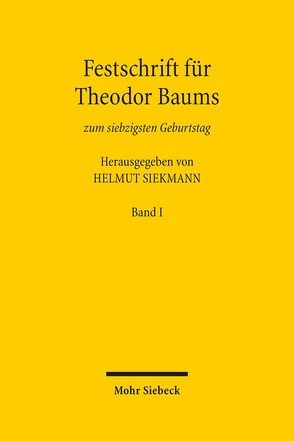 Festschrift für Theodor Baums

zum siebzigsten Geburtstag

Herausgegeben von
HELMUT SIEKMANN

Band I

Mohr Siebeck